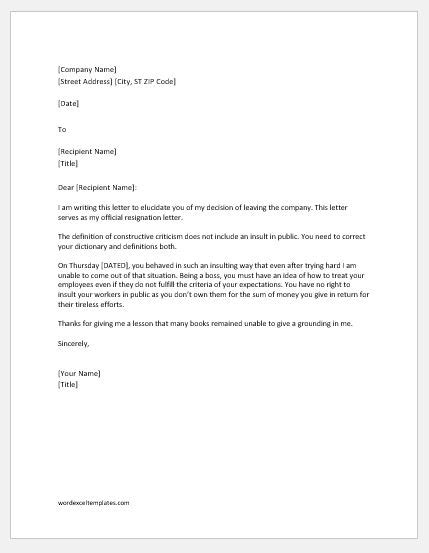 [Company Name]
[Street Address] [City, ST ZIP Code]

[Date]

To

[Recipient Name]
[Title]

Dear [Recipient Name]:

I am writing this letter to elucidate you of my decision of leaving the company. This letter serves as my official resignation letter.

The definition of constructive criticism does not include an insult in public. You need to correct your dictionary and definitions both.

On Thursday [DATED], you behaved in such an insulting way that even after trying hard I am unable to come out of that situation. Being a boss, you must have an idea of how to treat your employees even if they do not fulfill the criteria of your expectations. You have no right to insult your workers in public as you don't own them for the sum of money you give in return for their tireless efforts.

Thanks for giving me a lesson that many books remained unable to give a grounding in me.

Sincerely,

[Your Name]
[Title]

wordexceltemplates.com